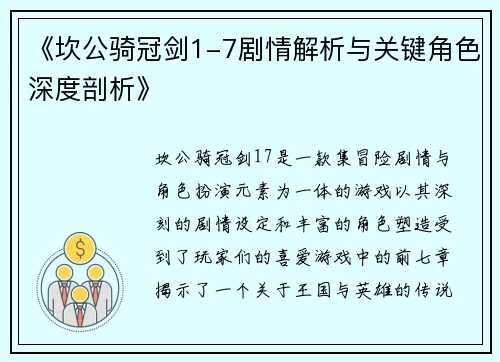 《坎公骑冠剑1-7剧情解析与关键角色深度剖析》

坎公骑冠剑17是一款集冒险剧情与角色扮演元素为一体的游戏以其深刻的剧情设定和丰富的角色塑造受到了玩家们的喜爱游戏中的前七章揭示了一个关于王国与英雄的传说

$